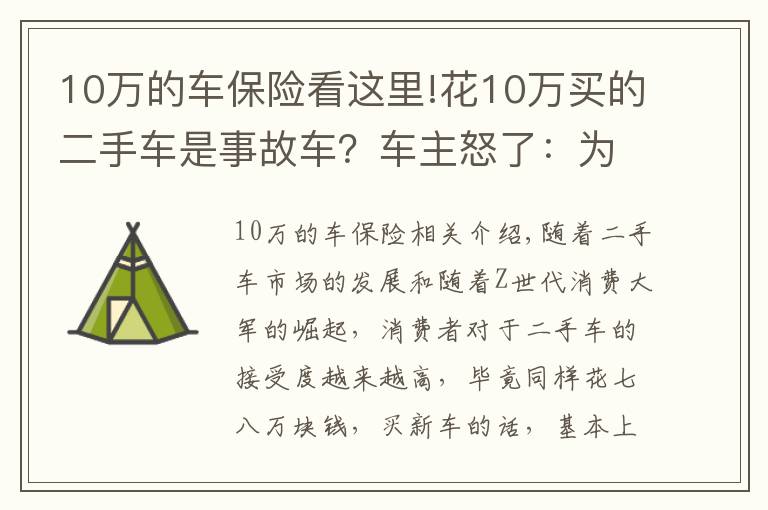 10万的车保险看这里!花10万买的二手车是事故车？车主怒了：为

10万的车保险相关介绍,随着二手车市场的发展和随着Z世代消费大军的崛起，消费者对于二手车的接受度越来越高，毕竟同样花七八万块钱，买新车的话，基本上